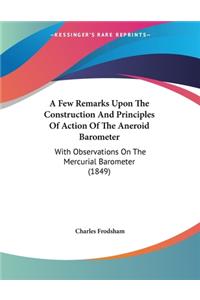 ~KESSINGER'S RARE REPRINTS~

A Few Remarks Upon The Construction And Principles Of Action Of The Aneroid Barometer

With Observations On The Mercurial Barometer (1849)

Charles Frodsham